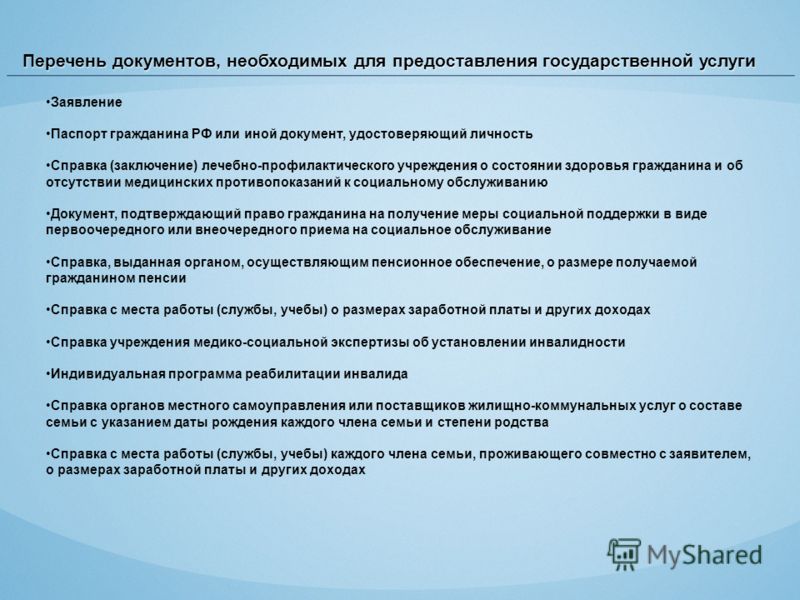 Перечень документов, необходимых для предоставления государственной услуги

•Заявление

•Паспорт гражданина РФ или иной документ, удостоверяющий личность

•Справка (заключение) лечебно-профилактического учреждения о состоянии здоровья гражданина и об отсутствии медицинских противопоказаний к социальному обслуживанию

•Документ, подтверждающий право гражданина на получение меры социальной поддержки в виде первоочередного или внеочередного приема на социальное обслуживание

•Справка, выданная органом, осуществляющим пенсионное обеспечение, о размере получаемой гражданином пенсии

•Справка с места работы (службы, учебы) о размерах заработной платы и других доходах

•Справка учреждения медико-социальной экспертизы об установлении инвалидности

•Индивидуальная программа реабилитации инвалида

•Справка органов местного самоуправления или поставщиков жилищно-коммунальных услуг о составе семьи с указанием даты рождения каждого члена семьи и степени родства

•Справка с места работы (службы, учебы) каждого члена семьи, проживающего совместно с заявителем, о размерах заработной платы и других доходах

MyShared